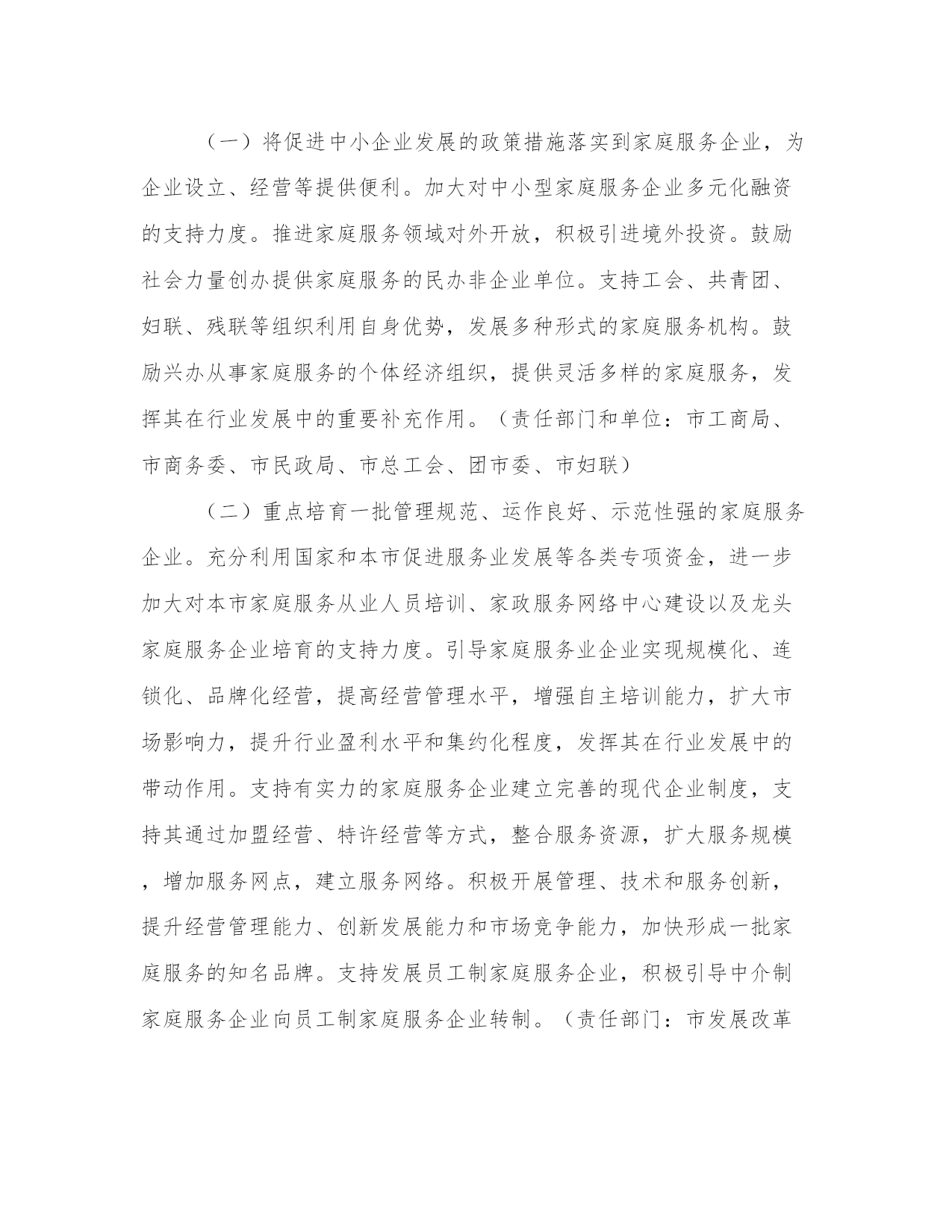 （一）将促进中小企业发展的政策措施落实到家庭服务企业，为企业设立、经营等提供便利。加大对中小型家庭服务企业多元化融资的支持力度。推进家庭服务领域对外开放，积极引进境外投资。鼓励社会力量创办提供家庭服务的民办非企业单位。支持工会、共青团、妇联、残联等组织利用自身优势，发展多种形式的家庭服务机构。鼓励兴办从事家庭服务的个体经济组织，提供灵活多样的家庭服务，发挥其在行业发展中的重要补充作用。（责任部门和单位：市工商局、市商务委、市民政局、市总工会、团市委、市妇联）

（二）重点培育一批管理规范、运作良好、示范性强的家庭服务企业。充分利用国家和本市促进服务业发展等各类专项资金，进一步加大对本市家庭服务从业人员培训、家政服务网络中心建设以及龙头家庭服务企业培育的支持力度。引导家庭服务业企业实现规模化、连锁化、品牌化经营，提高经营管理水平，增强自主培训能力，扩大市场影响力，提升行业盈利水平和集约化程度，发挥其在行业发展中的带动作用。支持有实力的家庭服务企业建立完善的现代企业制度，支持其通过加盟经营、特许经营等方式，整合服务资源，扩大服务规模，增加服务网点，建立服务网络。积极开展管理、技术和服务创新，提升经营管理能力、创新发展能力和市场竞争能力，加快形成一批家庭服务的知名品牌。支持发展员工制家庭服务企业，积极引导中介制家庭服务企业向员工制家庭服务企业转制。（责任部门：市发展改革